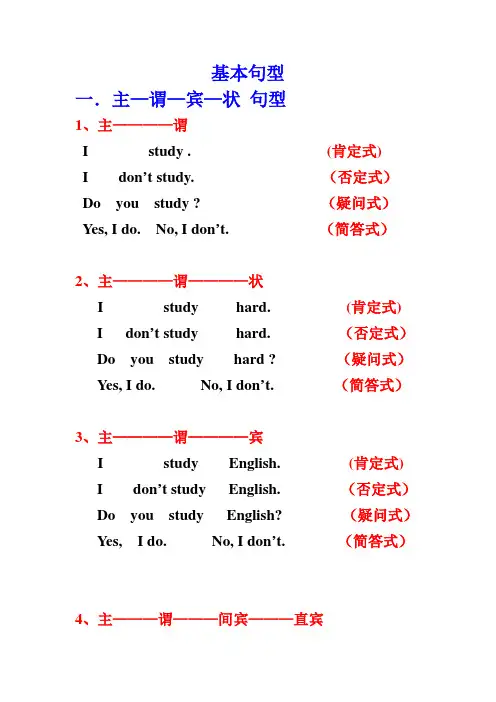 基本句型

一. 主—谓—宾—状 句型

1、主————谓

I study . (肯定式)

I don’t study. （否定式）

Do you study ? （疑问式）

Yes, I do. No, I don’t. （简答式）

2、主————谓————状

I study hard. (肯定式)

I don’t study hard. （否定式）

Do you study hard ? （疑问式）

Yes, I do. No, I don’t. （简答式）

3、主————谓————宾

I study English. (肯定式)

I don’t study English. （否定式）

Do you study English? （疑问式）

Yes, I do. No, I don’t. （简答式）

4、主———谓———间宾———直宾